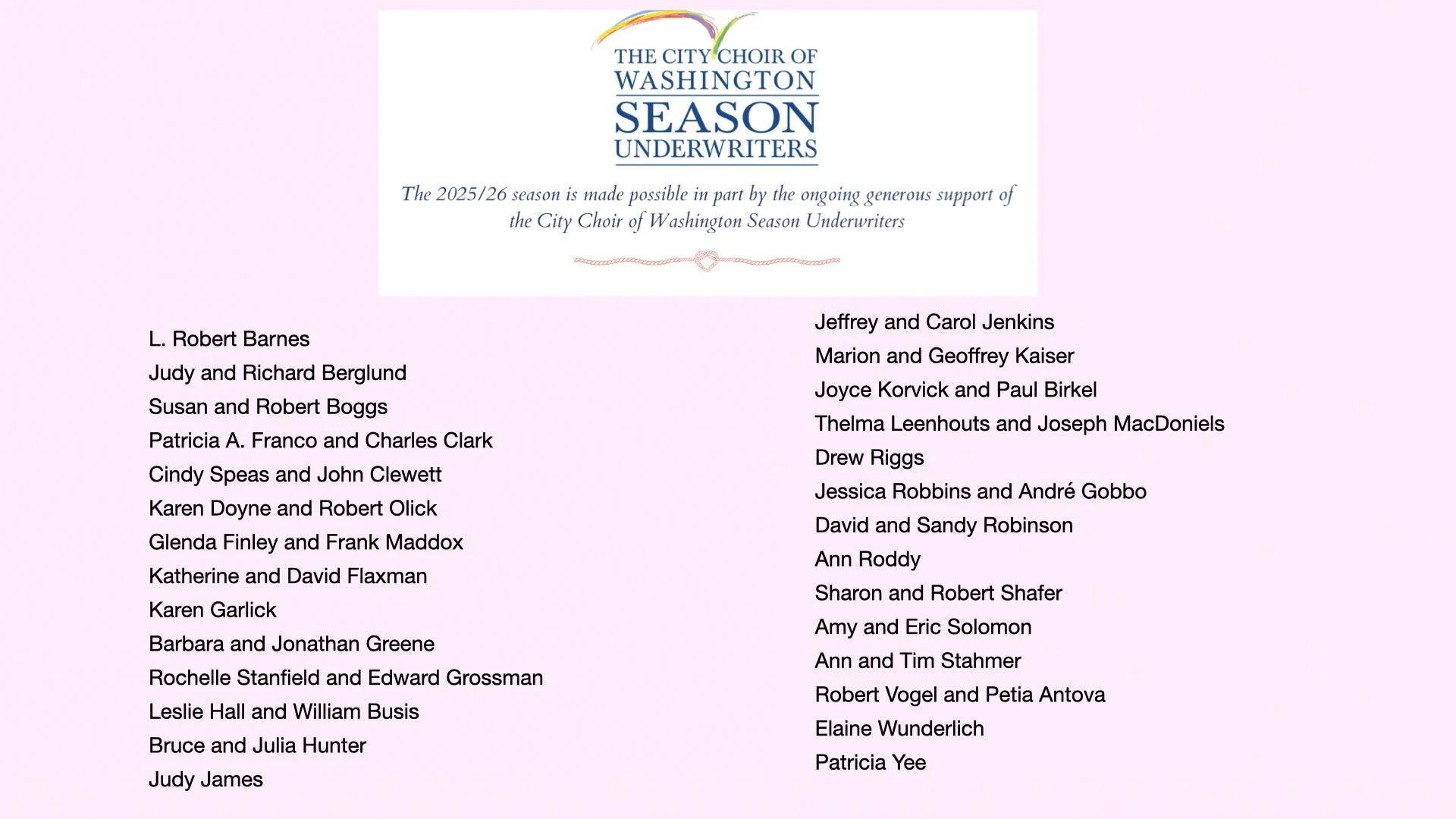 THE CITY CHOIR OF
WASHINGTON
SEASON
UNDERWRITERS

The 2025/26 season is made possible in part by the ongoing generous support of the City Choir of Washington Season Underwriters

L. Robert Barnes
Judy and Richard Berglund
Susan and Robert Boggs
Patricia A. Franco and Charles Clark
Cindy Speas and John Clewett
Karen Doyne and Robert Olick
Glenda Finley and Frank Maddox
Katherine and David Flaxman
Karen Garlick
Barbara and Jonathan Greene
Rochelle Stanfield and Edward Grossman
Leslie Hall and William Busis
Bruce and Julia Hunter
Judy James

Jeffrey and Carol Jenkins
Marion and Geoffrey Kaiser
Joyce Korvick and Paul Birkel
Thelma Leenhouts and Joseph MacDoniels
Drew Riggs
Jessica Robbins and André Gobbo
David and Sandy Robinson
Ann Roddy
Sharon and Robert Shafer
Amy and Eric Solomon
Ann and Tim Stahmer
Robert Vogel and Petia Antova
Elaine Wunderlich
Patricia Yee